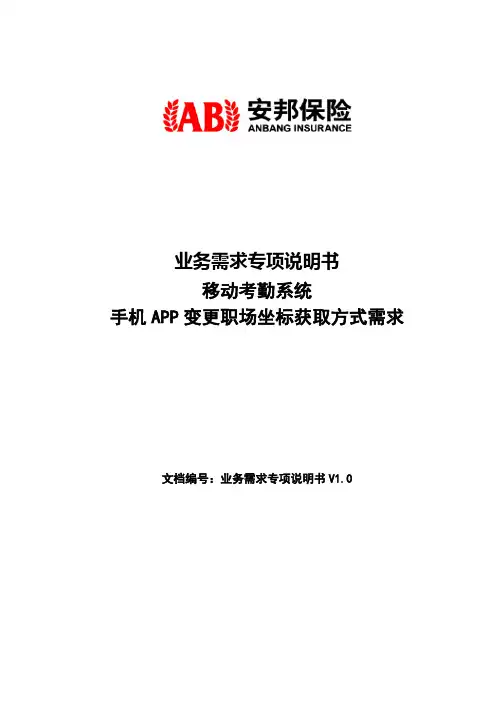 AB 安邦保险
ANBANG INSURANCE

业务需求专项说明书
移动考勤系统
手机APP变更职场坐标获取方式需求

文档编号：业务需求专项说明书V1.0